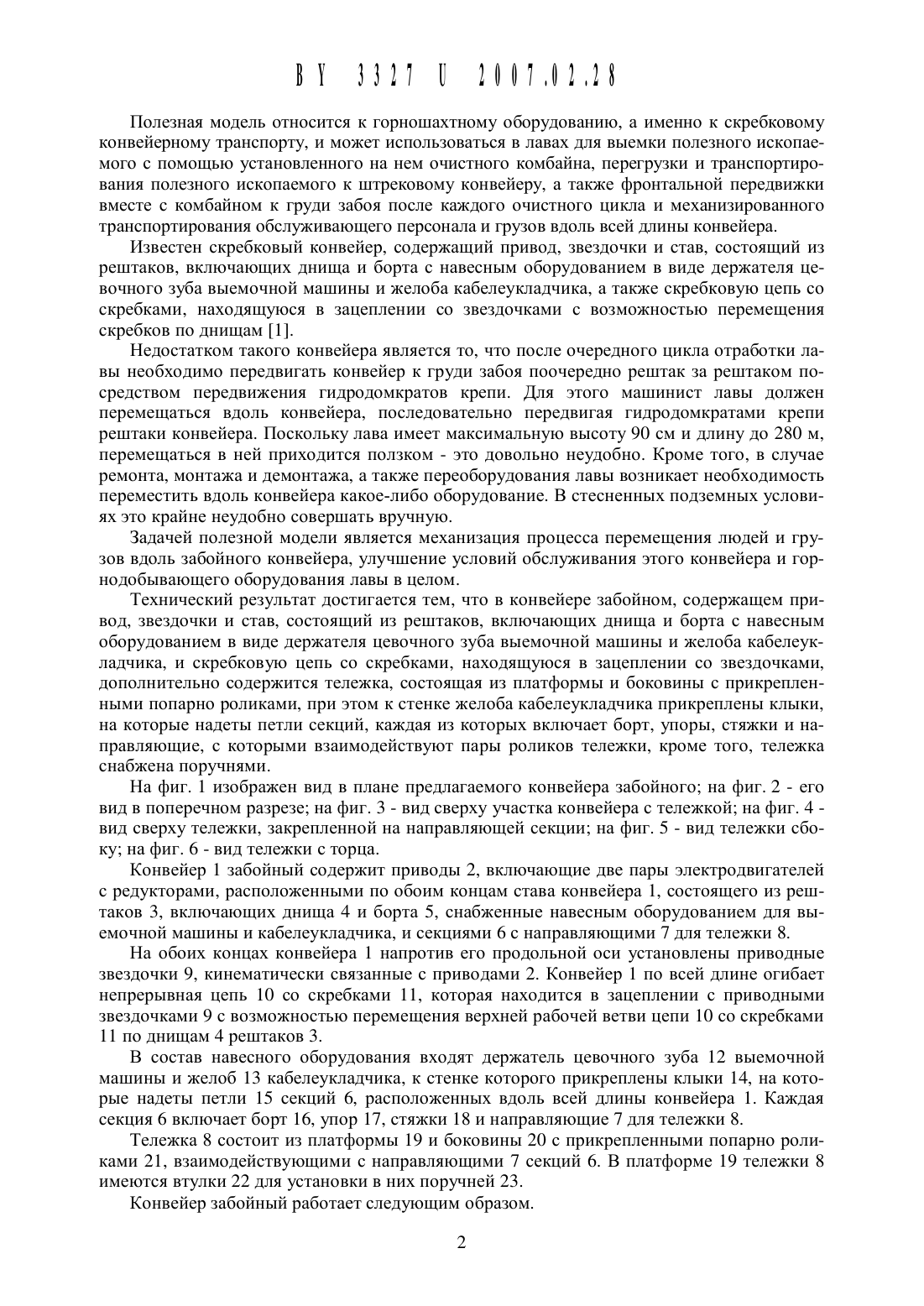 BY 3327 U 2007.02.28

Полезная модель относится к горношахтному оборудованию, а именно к скребковому конвейерному транспорту, и может использоваться в лавах для выемки полезного ископаемого с помощью установленного на нем очистного комбайна, перегрузки и транспортирования полезного ископаемого к штрековому конвейеру, а также фронтальной передвижки вместе с комбайном к груди забоя после каждого очистного цикла и механизированного транспортирования обслуживающего персонала и грузов вдоль всей длины конвейера.

Известен скребковый конвейер, содержащий привод, звездочки и став, состоящий из рештаков, включающих днища и борта с навесным оборудованием в виде держателя цевочного зуба выемочной машины и желоба кабелеукладчика, а также скребковую цепь со скребками, находящуюся в зацеплении со звездочками с возможностью перемещения скребков по днищам [1].

Недостатком такого конвейера является то, что после очередного цикла отработки лавы необходимо передвигать конвейер к груди забоя поочередно рештак за рештаком посредством передвижения гидродомкратов крепи. Для этого машинист лавы должен перемещаться вдоль конвейера, последовательно передвигая гидродомкратами крепи рештаки конвейера. Поскольку лава имеет максимальную высоту 90 см и длину до 280 м, перемещаться в ней приходится ползком - это довольно неудобно. Кроме того, в случае ремонта, монтажа и демонтажа, а также переоборудования лавы возникает необходимость переместить вдоль конвейера какое-либо оборудование. В стесненных подземных условиях это крайне неудобно совершать вручную.

Задачей полезной модели является механизация процесса перемещения людей и грузов вдоль забойного конвейера, улучшение условий обслуживания этого конвейера и горнодобывающего оборудования лавы в целом.

Технический результат достигается тем, что в конвейере забойном, содержащем привод, звездочки и став, состоящий из рештаков, включающих днища и борта с навесным оборудованием в виде держателя цевочного зуба выемочной машины и желоба кабелеукладчика, и скребковую цепь со скребками, находящуюся в зацеплении со звездочками, дополнительно содержится тележка, состоящая из платформы и боковины с прикрепленными попарно роликами, при этом к стенке желоба кабелеукладчика прикреплены клыки, на которые надеты петли секций, каждая из которых включает борт, упоры, стяжки и направляющие, с которыми взаимодействуют пары роликов тележки, кроме того, тележка снабжена поручнями.

На фиг. 1 изображен вид в плане предлагаемого конвейера забойного; на фиг. 2 - его вид в поперечном разрезе; на фиг. 3 - вид сверху участка конвейера с тележкой; на фиг. 4 - вид сверху тележки, закрепленной на направляющей секции; на фиг. 5 - вид тележки сбоку; на фиг. 6 - вид тележки с торца.

Конвейер 1 забойный содержит приводы 2, включающие две пары электродвигателей с редукторами, расположенными по обоим концам става конвейера 1, состоящего из рештаков 3, включающих днища 4 и борта 5, снабженные навесным оборудованием для выемочной машины и кабелеукладчика, и секциями 6 с направляющими 7 для тележки 8.

На обоих концах конвейера 1 напротив его продольной оси установлены приводные звездочки 9, кинематически связанные с приводами 2. Конвейер 1 по всей длине огибает непрерывная цепь 10 со скребками 11, которая находится в зацеплении с приводными звездочками 9 с возможностью перемещения верхней рабочей ветви цепи 10 со скребками 11 по днищам 4 рештаков 3.

В состав навесного оборудования входят держатель цевочного зуба 12 выемочной машины и желоб 13 кабелеукладчика, к стенке которого прикреплены клыки 14, на которые надеты петли 15 секций 6, расположенных вдоль всей длины конвейера 1. Каждая секция 6 включает борт 16, упор 17, стяжки 18 и направляющие 7 для тележки 8.

Тележка 8 состоит из платформы 19 и боковины 20 с прикрепленными попарно роликами 21, взаимодействующими с направляющими 7 секций 6. В платформе 19 тележки 8 имеются втулки 22 для установки в них поручней 23.

Конвейер забойный работает следующим образом.

2